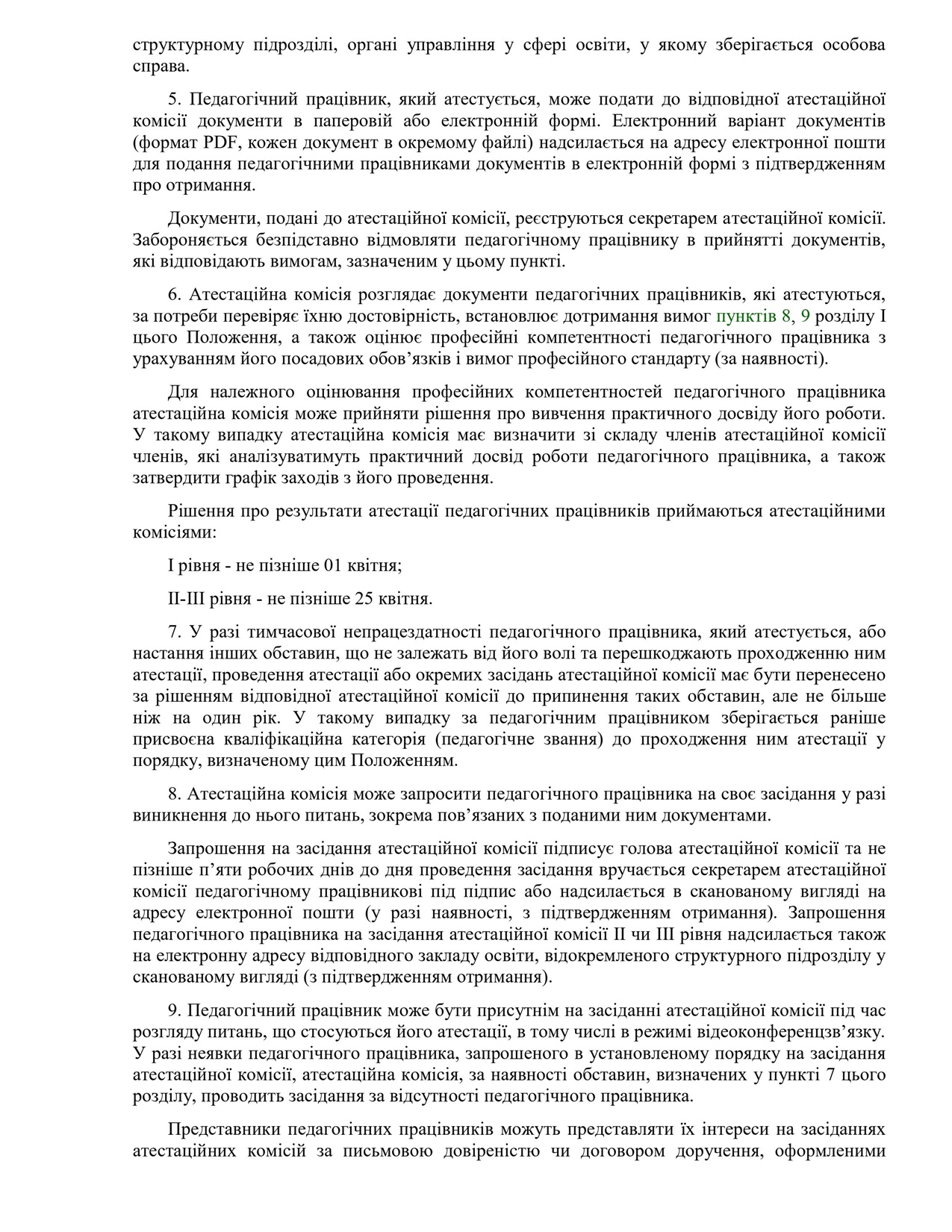 структурному підрозділі, органі управління у сфері освіти, у якому зберігається особова справа.

5. Педагогічний працівник, який атестується, може подати до відповідної атестаційної комісії документи в паперовій або електронній формі. Електронний варіант документів (формат PDF, кожен документ в окремому файлі) надсилається на адресу електронної пошти для подання педагогічними працівниками документів в електронній формі з підтвердженням про отримання.

Документи, подані до атестаційної комісії, реєструються секретарем атестаційної комісії. Забороняється безпідставно відмовляти педагогічному працівнику в прийнятті документів, які відповідають вимогам, зазначеним у цьому пункті.

6. Атестаційна комісія розглядає документи педагогічних працівників, які атестуються, за потреби перевіряє їхню достовірність, встановлює дотримання вимог пунктів 8, 9 розділу I цього Положення, а також оцінює професійні компетентності педагогічного працівника з урахуванням його посадових обов’язків і вимог професійного стандарту (за наявності).

Для належного оцінювання професійних компетентностей педагогічного працівника атестаційна комісія може прийняти рішення про вивчення практичного досвіду його роботи. У такому випадку атестаційна комісія має визначити зі складу членів атестаційної комісії членів, які аналізуватимуть практичний досвід роботи педагогічного працівника, а також затвердити графік заходів з його проведення.

Рішення про результати атестації педагогічних працівників приймаються атестаційними комісіями:

I рівня - не пізніше 01 квітня;

II-III рівня - не пізніше 25 квітня.

7. У разі тимчасової непрацездатності педагогічного працівника, який атестується, або настання інших обставин, що не залежать від його волі та перешкоджають проходженню ним атестації, проведення атестації або окремих засідань атестаційної комісії має бути перенесено за рішенням відповідної атестаційної комісії до припинення таких обставин, але не більше ніж на один рік. У такому випадку за педагогічним працівником зберігається раніше присвоєна кваліфікаційна категорія (педагогічне звання) до проходження ним атестації у порядку, визначеному цим Положенням.

8. Атестаційна комісія може запросити педагогічного працівника на своє засідання у разі виникнення до нього питань, зокрема пов’язаних з поданими ним документами.

Запрошення на засідання атестаційної комісії підписує голова атестаційної комісії та не пізніше п’яти робочих днів до дня проведення засідання вручається секретарем атестаційної комісії педагогічному працівникові під підпис або надсилається в сканованому вигляді на адресу електронної пошти (у разі наявності, з підтвердженням отримання). Запрошення педагогічного працівника на засідання атестаційної комісії II чи III рівня надсилається також на електронну адресу відповідного закладу освіти, відокремленого структурного підрозділу у сканованому вигляді (з підтвердженням отримання).

9. Педагогічний працівник може бути присутнім на засіданні атестаційної комісії під час розгляду питань, що стосуються його атестації, в тому числі в режимі відеоконференцзв’язку. У разі неявки педагогічного працівника, запрошеного в установленому порядку на засідання атестаційної комісії, атестаційна комісія, за наявності обставин, визначених у пункті 7 цього розділу, проводить засідання за відсутності педагогічного працівника.

Представники педагогічних працівників можуть представляти їх інтереси на засіданнях атестаційних комісій за письмовою довіреністю чи договором доручення, оформленими